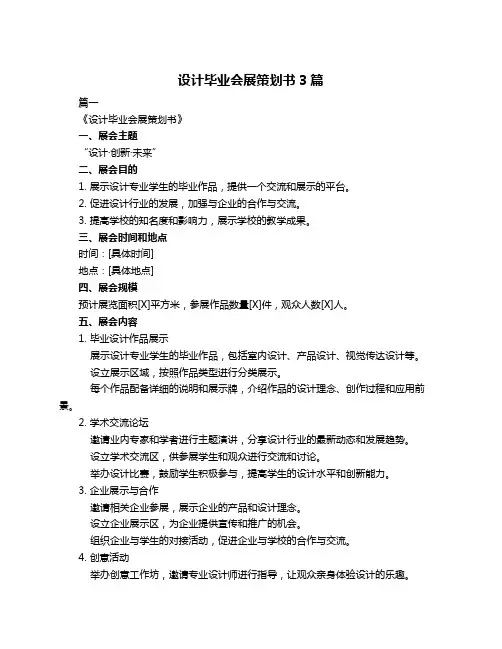 设计毕业会展策划书 3 篇

篇一

《设计毕业会展策划书》

一、展会主题

“设计·创新·未来”

二、展会目的

1. 展示设计专业学生的毕业作品，提供一个交流和展示的平台。

2. 促进设计行业的发展，加强与企业的合作与交流。

3. 提高学校的知名度和影响力，展示学校的教学成果。

三、展会时间和地点

时间：[具体时间]

地点：[具体地点]

四、展会规模

预计展览面积[X]平方米，参展作品数量[X]件，观众人数[X]人。

五、展会内容

1. 毕业设计作品展示

展示设计专业学生的毕业作品，包括室内设计、产品设计、视觉传达设计等。

设立展示区域，按照作品类型进行分类展示。

每个作品配备详细的说明和展示牌，介绍作品的设计理念、创作过程和应用前景。

2. 学术交流论坛

邀请业内专家和学者进行主题演讲，分享设计行业的最新动态和发展趋势。

设立学术交流区，供参展学生和观众进行交流和讨论。

举办设计比赛，鼓励学生积极参与，提高学生的设计水平和创新能力。

3. 企业展示与合作

邀请相关企业参展，展示企业的产品和设计理念。

设立企业展示区，为企业提供宣传和推广的机会。

组织企业与学生的对接活动，促进企业与学校的合作与交流。

4. 创意活动

举办创意工作坊，邀请专业设计师进行指导，让观众亲身体验设计的乐趣。